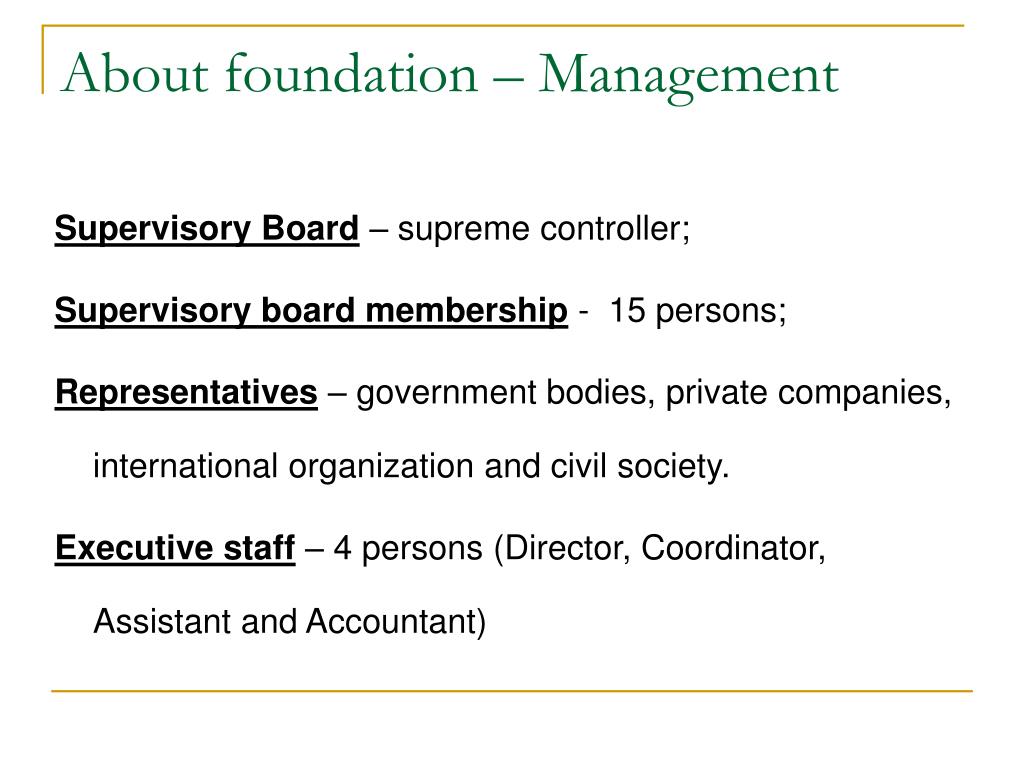 About foundation – Management

Supervisory Board – supreme controller;

Supervisory board membership - 15 persons;

Representatives – government bodies, private companies, international organization and civil society.

Executive staff – 4 persons (Director, Coordinator, Assistant and Accountant)